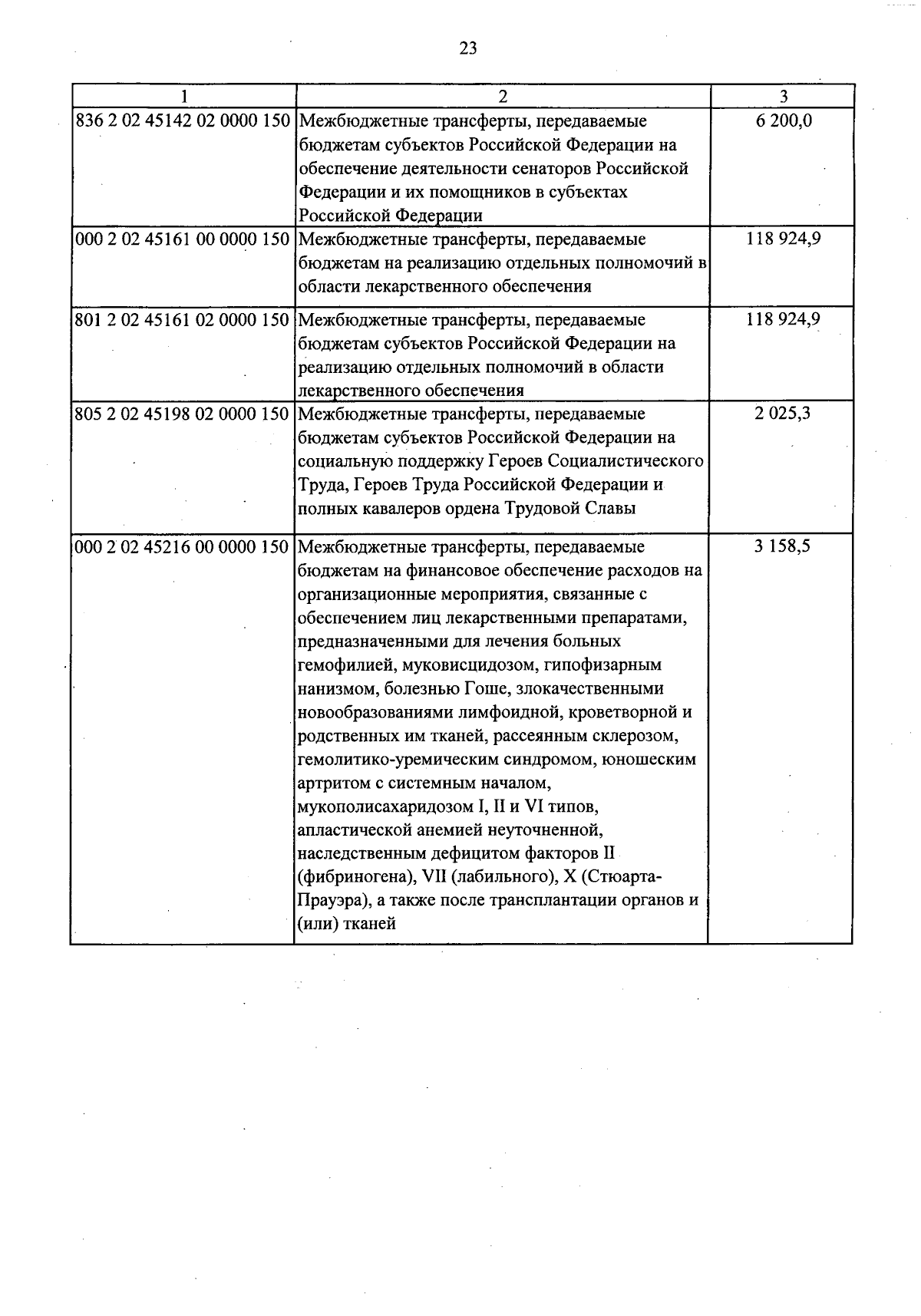 23

| 1 | 2 | 3 |
|---|---|---|
| 836 2 02 45142 02 0000 150 | Межбюджетные трансферты, передаваемые бюджетам субъектов Российской Федерации на обеспечение деятельности сенаторов Российской Федерации и их помощников в субъектах Российской Федерации | 6 200,0 |
| 000 2 02 45161 00 0000 150 | Межбюджетные трансферты, передаваемые бюджетам на реализацию отдельных полномочий в области лекарственного обеспечения | 118 924,9 |
| 801 2 02 45161 02 0000 150 | Межбюджетные трансферты, передаваемые бюджетам субъектов Российской Федерации на реализацию отдельных полномочий в области лекарственного обеспечения | 118 924,9 |
| 805 2 02 45198 02 0000 150 | Межбюджетные трансферты, передаваемые бюджетам субъектов Российской Федерации на социальную поддержку Героев Социалистического Труда, Героев Труда Российской Федерации и полных кавалеров ордена Трудовой Славы | 2 025,3 |
| 000 2 02 45216 00 0000 150 | Межбюджетные трансферты, передаваемые бюджетам на финансовое обеспечение расходов на организационные мероприятия, связанные с обеспечением лиц лекарственными препаратами, предназначенными для лечения больных гемофилией, муковисцидозом, гипофизарным нанизмом, болезнью Гоше, злокачественными новообразованиями лимфоидной, кроветворной и родственных им тканей, рассеянным склерозом, гемолитико-уремическим синдромом, юношеским артритом с системным началом, мукополисахаридозом I, II и VI типов, апластической анемией неуточненной, наследственным дефицитом факторов II (фибриногена), VII (лабильного), X (Стюарта-Прауэра), а также после трансплантации органов и (или) тканей | 3 158,5 |